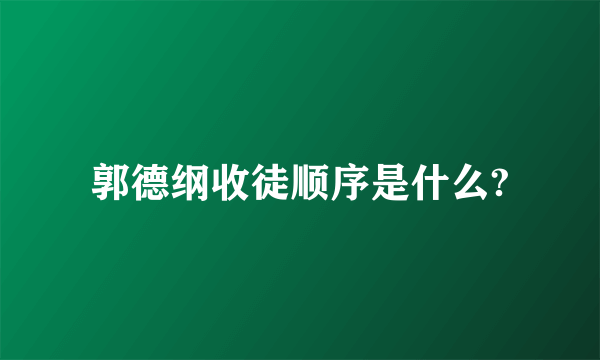 郭德纲收徒顺序是什么?